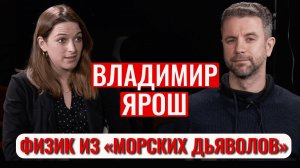 ВЛАДИМИР ЯРОШ

ФИЗИК ИЗ «МОРСКИХ ДЬЯВОЛОВ»